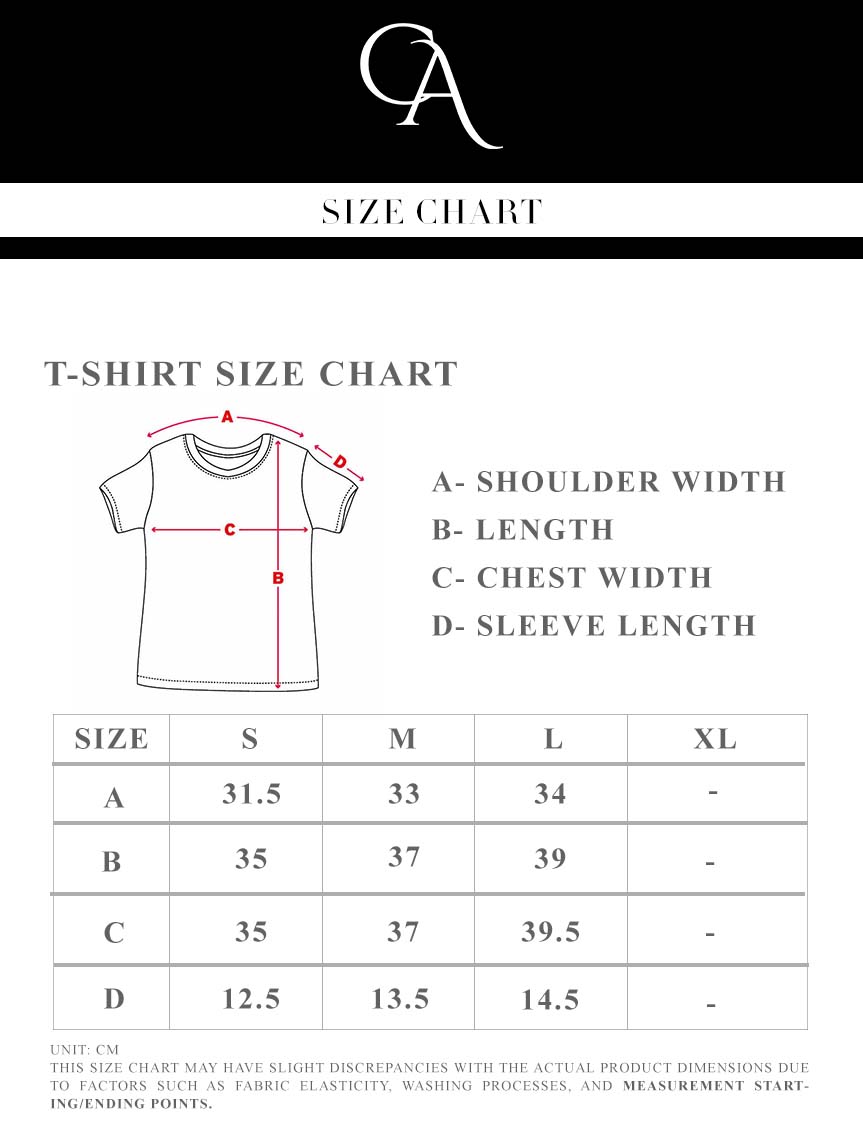 CA

SIZE CHART

T-SHIRT SIZE CHART

A
D
C
B

A- SHOULDER WIDTH
B- LENGTH
C- CHEST WIDTH
D- SLEEVE LENGTH

| SIZE | S | M | L | XL |
|---|---|---|---|---|
| A | 31.5 | 33 | 34 | - |
| B | 35 | 37 | 39 | - |
| C | 35 | 37 | 39.5 | - |
| D | 12.5 | 13.5 | 14.5 | - |

UNIT: CM
THIS SIZE CHART MAY HAVE SLIGHT DISCREPANCIES WITH THE ACTUAL PRODUCT DIMENSIONS DUE TO FACTORS SUCH AS FABRIC ELASTICITY, WASHING PROCESSES, AND MEASUREMENT STARTING/ENDING POINTS.